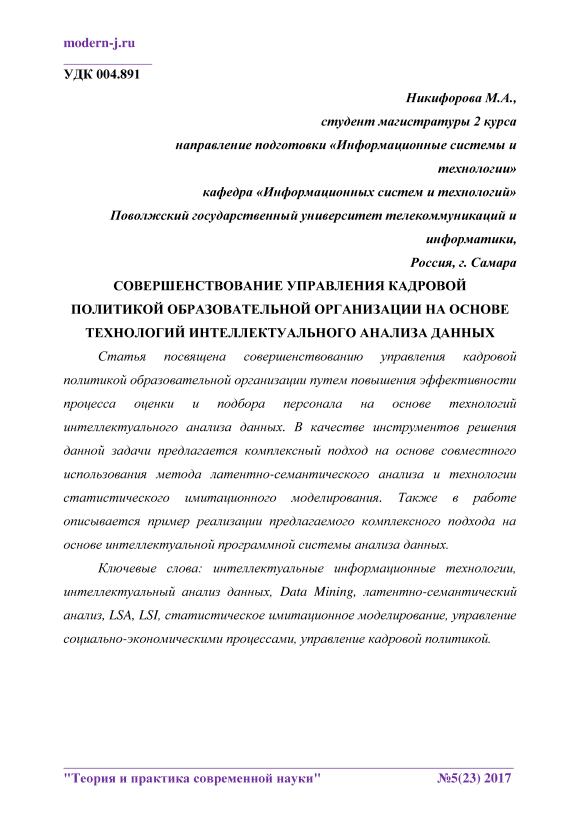 modern-j.ru

УДК 004.891

Никифорова М.А.,
студент магистратуры 2 курса
направление подготовки «Информационные системы и технологии»
кафедра «Информационных систем и технологий»
Поволжский государственный университет телекоммуникаций и информатики,
Россия, г. Самара

СОВЕРШЕНСТВОВАНИЕ УПРАВЛЕНИЯ КАДРОВОЙ ПОЛИТИКОЙ ОБРАЗОВАТЕЛЬНОЙ ОРГАНИЗАЦИИ НА ОСНОВЕ ТЕХНОЛОГИЙ ИНТЕЛЛЕКТУАЛЬНОГО АНАЛИЗА ДАННЫХ

Статья посвящена совершенствованию управления кадровой политикой образовательной организации путем повышения эффективности процесса оценки и подбора персонала на основе технологий интеллектуального анализа данных. В качестве инструментов решения данной задачи предлагается комплексный подход на основе совместного использования метода латентно-семантического анализа и технологии статистического имитационного моделирования. Также в работе описывается пример реализации предлагаемого комплексного подхода на основе интеллектуальной программной системы анализа данных.

Ключевые слова: интеллектуальные информационные технологии, интеллектуальный анализ данных, Data Mining, латентно-семантический анализ, LSA, LSI, статистическое имитационное моделирование, управление социально-экономическими процессами, управление кадровой политикой.

"Теория и практика современной науки" №5(23) 2017